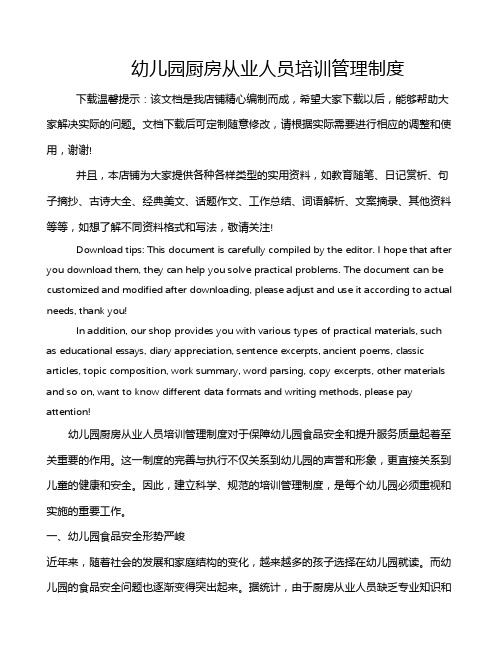 幼儿园厨房从业人员培训管理制度

下载温馨提示：该文档是我店铺精心编制而成，希望大家下载以后，能够帮助大家解决实际的问题。文档下载后可定制随意修改，请根据实际需要进行相应的调整和使用，谢谢!

并且，本店铺为大家提供各种各样类型的实用资料，如教育随笔、日记赏析、句子摘抄、古诗大全、经典美文、话题作文、工作总结、词语解析、文案摘录、其他资料等等，如想了解不同资料格式和写法，敬请关注!

Download tips: This document is carefully compiled by the editor. I hope that after you download them, they can help you solve practical problems. The document can be customized and modified after downloading, please adjust and use it according to actual needs, thank you!

In addition, our shop provides you with various types of practical materials, such as educational essays, diary appreciation, sentence excerpts, ancient poems, classic articles, topic composition, work summary, word parsing, copy excerpts, other materials and so on, want to know different data formats and writing methods, please pay attention!

幼儿园厨房从业人员培训管理制度对于保障幼儿园食品安全和提升服务质量起着至关重要的作用。这一制度的完善与执行不仅关系到幼儿园的声誉和形象，更直接关系到儿童的健康和安全。因此，建立科学、规范的培训管理制度，是每个幼儿园必须重视和实施的重要工作。

一、幼儿园食品安全形势严峻

近年来，随着社会的发展和家庭结构的变化，越来越多的孩子选择在幼儿园就读。而幼儿园的食品安全问题也逐渐变得突出起来。据统计，由于厨房从业人员缺乏专业知识和